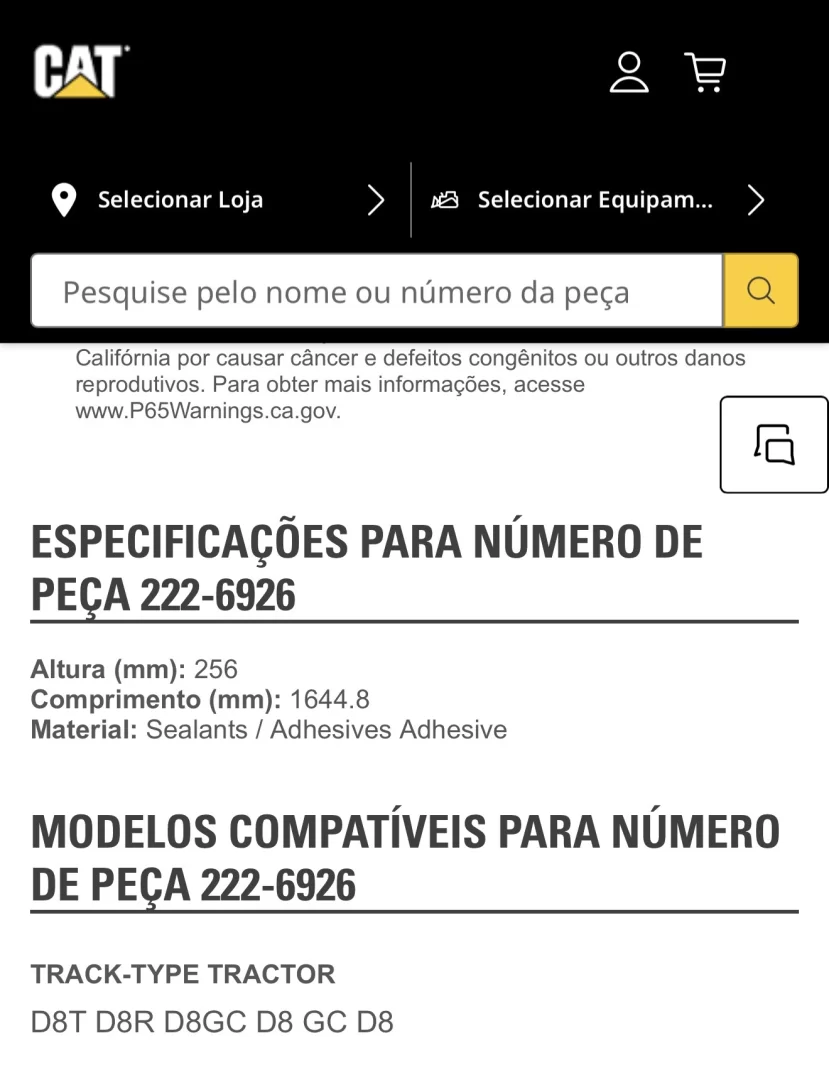 CAT

Selecionar Loja

Selecionar Equipam...

Pesquise pelo nome ou número da peça

Califórnia por causar câncer e defeitos congênitos ou outros danos reprodutivos. Para obter mais informações, acesse www.P65Warnings.ca.gov.

ESPECIFICAÇÕES PARA NÚMERO DE PEÇA 222-6926

Altura (mm): 256
Comprimento (mm): 1644.8
Material: Sealants / Adhesives Adhesive

MODELOS COMPATÍVEIS PARA NÚMERO DE PEÇA 222-6926

TRACK-TYPE TRACTOR
D8T D8R D8GC D8 GC D8